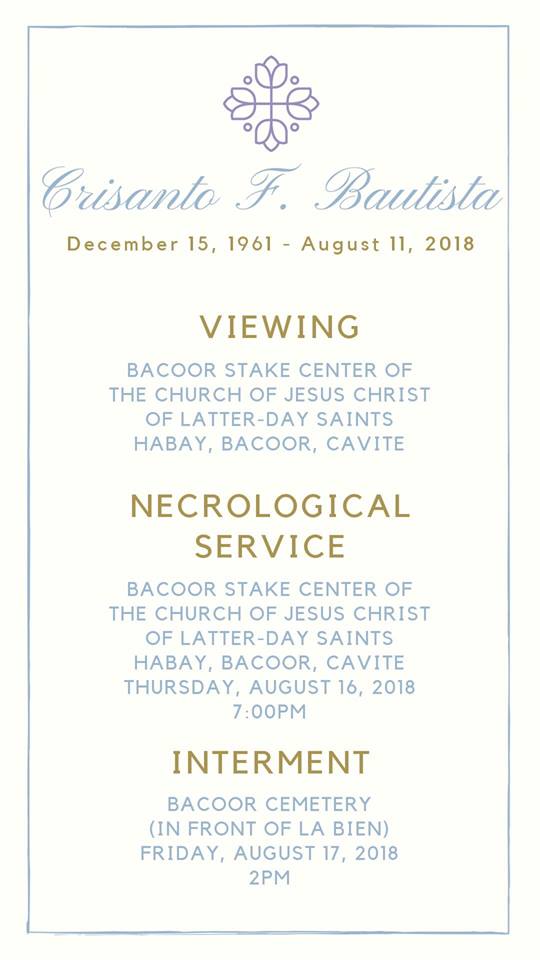 Crisanto F. Bautista

December 15, 1961 - August 11, 2018

VIEWING

BACOOR STAKE CENTER OF THE CHURCH OF JESUS CHRIST OF LATTER-DAY SAINTS HABAY, BACOOR, CAVITE

NECROLOGICAL SERVICE

BACOOR STAKE CENTER OF THE CHURCH OF JESUS CHRIST OF LATTER-DAY SAINTS HABAY, BACOOR, CAVITE THURSDAY, AUGUST 16, 2018 7:00PM

INTERMENT

BACOOR CEMETERY (IN FRONT OF LA BIEN) FRIDAY, AUGUST 17, 2018 2PM